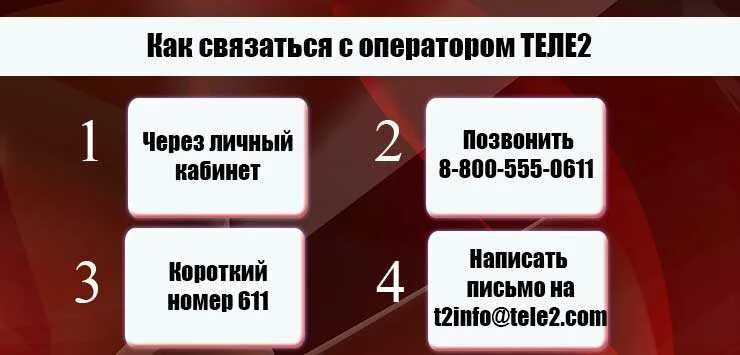 Как связаться с оператором ТЕЛЕ2

1

Через личный кабинет

2

Позвонить 8-800-555-0611

3

Короткий номер 611

4

Написать письмо на t2info@tele2.com